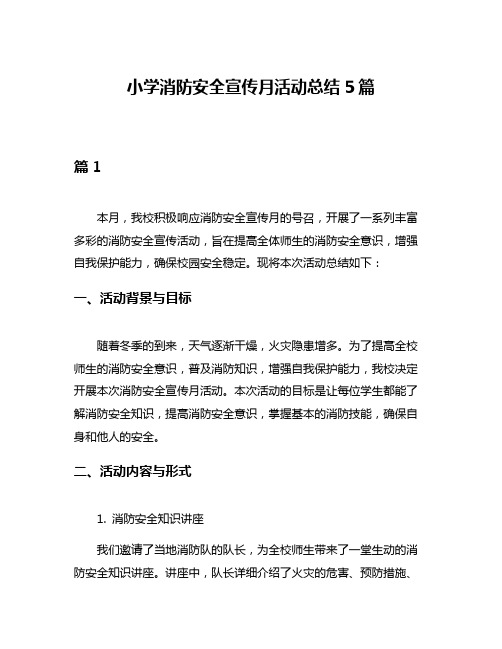 小学消防安全宣传月活动总结 5 篇

篇 1

本月，我校积极响应消防安全宣传月的号召，开展了一系列丰富多彩的消防安全宣传活动，旨在提高全体师生的消防安全意识，增强自我保护能力，确保校园安全稳定。现将本次活动总结如下：

一、活动背景与目标

随着冬季的到来，天气逐渐干燥，火灾隐患增多。为了提高全校师生的消防安全意识，普及消防知识，增强自我保护能力，我校决定开展本次消防安全宣传月活动。本次活动的目标是让每位学生都能了解消防安全知识，提高消防安全意识，掌握基本的消防技能，确保自身和他人的安全。

二、活动内容与形式

1. 消防安全知识讲座

我们邀请了当地消防队的队长，为全校师生带来了一堂生动的消防安全知识讲座。讲座中，队长详细介绍了火灾的危害、预防措施、